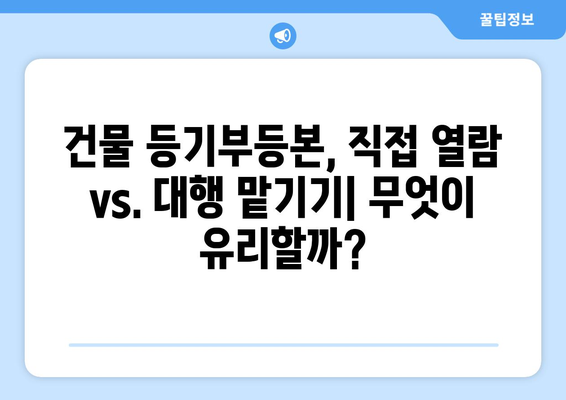 꿀팁정보

건물 등기부등본, 직접 열람 vs. 대행 맡기기| 무엇이 유리할까?